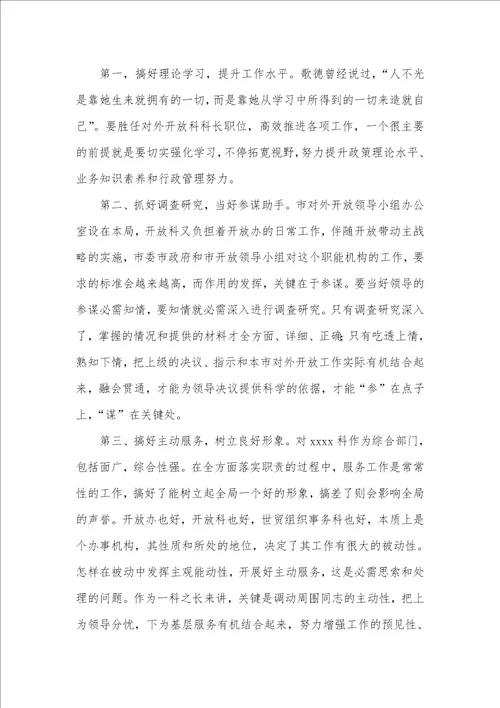 第一，搞好理论学习，提升工作水平。歌德曾经说过，“人不光是靠她生来就拥有的一切，而是靠她从学习中所得到的一切来造就自己”。要胜任对外开放科科长职位，高效推进各项工作，一个很主要的前提就是要切实强化学习，不停拓宽视野，努力提升政策理论水平、业务知识素养和行政管理努力。

第二、抓好调查研究，当好参谋助手。市对外开放领导小组办公室设在本局，开放科又负担着开放办的日常工作，伴随开放带动主战略的实施，市委市政府和市开放领导小组对这个职能机构的工作，要求的标准会越来越高，而作用的发挥，关键在于参谋。要当好领导的参谋必需知情，要知情就必需深入进行调查研究。只有调查研究深入了，掌握的情况和提供的材料才全方面、详细、正确；只有吃透上情，熟知下情，把上级的决议、指示和本市对外开放工作实际有机结合起来，融会贯通，才能为领导决议提供科学的依据，才能“参”在点子上，“谋”在关键处。

第三、搞好主动服务，树立良好形象。对 xxxx 科作为综合部门，包括面广，综合性强。在全方面落实职责的过程中，服务工作是常常性的工作，搞好了能树立起全局一个好的形象，搞差了则会影响全局的声誉。开放办也好，开放科也好，世贸组织事务科也好，本质上是个办事机构，其性质和所处的地位，决定了其工作有很大的被动性。怎样在被动中发挥主观能动性，开展好主动服务，这是必需思索和处理的问题。作为一科之长来讲，关键是调动周围同志的主动性，把上为领导分忧，下为基层服务有机结合起来，努力增强工作的预见性、